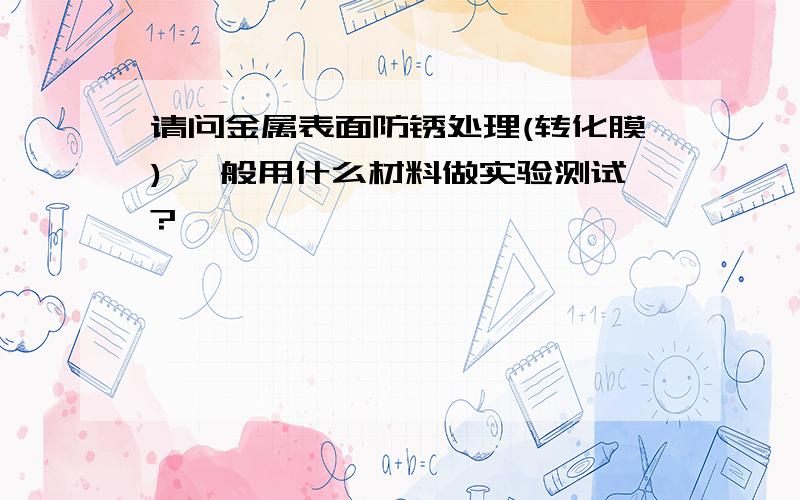 1+1=2

a+b=c

abc

请问金属表面防锈处理(转化膜)一般用什么材料做实验测试?

1+1=2

abc

a+b=c